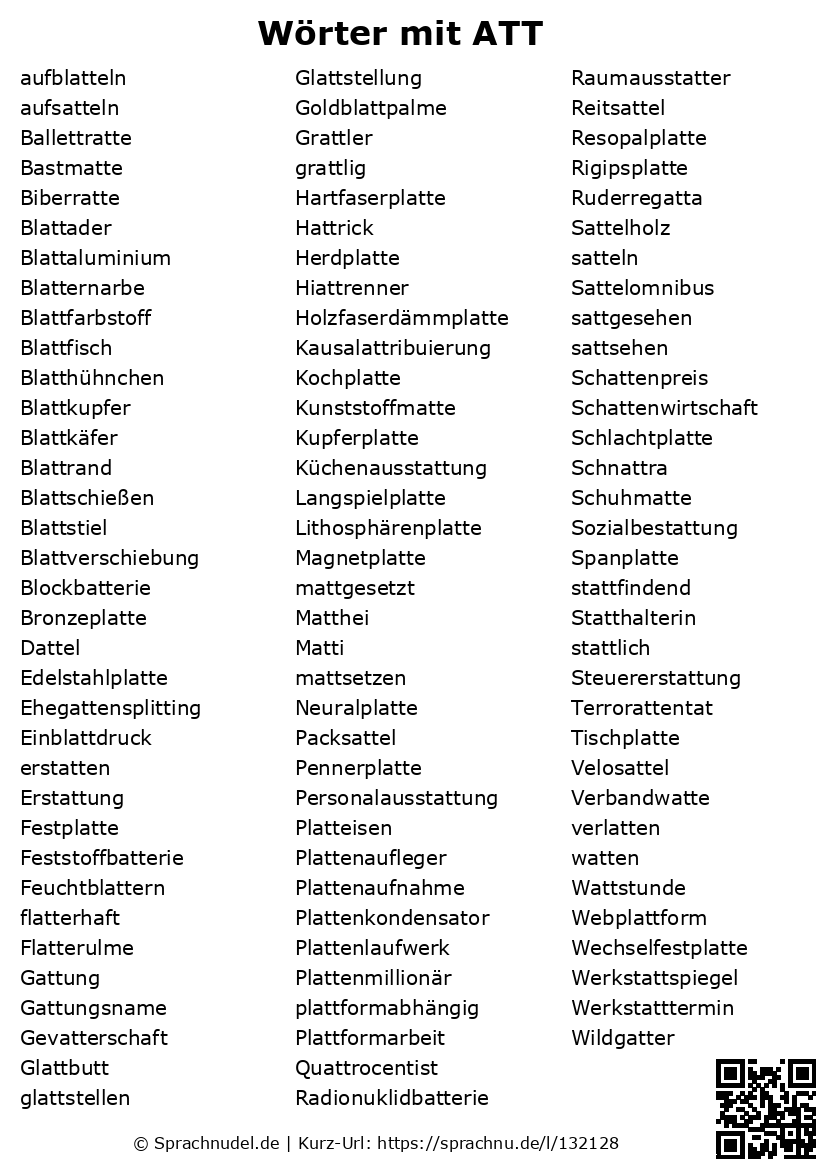 Wörter mit ATT

aufblatteln
aufsatteln
Ballettratte
Bastmatte
Biberratte
Blattader
Blattaluminium
Blatternarbe
Blattfarbstoff
Blattfisch
Blatthühnchen
Blattkupfer
Blattkäfer
Blattrand
Blattschießen
Blattstiel
Blattverschiebung
Blockbatterie
Bronzeplatte
Dattel
Edelstahlplatte
Ehegattensplitting
Einblattdruck
erstatten
Erstattung
Festplatte
Feststoffbatterie
Feuchtblattern
flatterhaft
Flatterulme
Gattung
Gattungsname
Gevatterschaft
Glattbutt
glattstellen

Glattstellung
Goldblattpalme
Grattler
grattlig
Hartfaserplatte
Hattrick
Herdplatte
Hiattrenner
Holzfaserdämmplatte
Kausalattribuierung
Kochplatte
Kunststoffmatte
Kupferplatte
Küchenausstattung
Langspielplatte
Lithosphärenplatte
Magnetplatte
mattgesetzt
Matthei
Matti
mattsetzen
Neuralplatte
Packsattel
Pennerplatte
Personalausstattung
Platteisen
Plattenaufleger
Plattenaufnahme
Plattenkondensator
Plattenlaufwerk
Plattenmillionär
plattformabhängig
Plattformarbeit
Quattrocentist
Radionuklidbatterie

Raumausstatter
Reitsattel
Resopalplatte
Rigipsplatte
Ruderregatta
Sattelholz
satteln
Sattelomnibus
sattgesehen
sattsehen
Schattenpreis
Schattenwirtschaft
Schlachtplatte
Schnattra
Schuhmatte
Sozialbestattung
Spanplatte
stattfindend
Statthalterin
stattlich
Steuererstattung
Terrorattentat
Tischplatte
Velosattel
Verbandwatte
verlatten
watten
Wattstunde
Webplattform
Wechselfestplatte
Werkstattspiegel
Werkstatttermin
Wildgatter

© Sprachnudel.de | Kurz-Url: https://sprachnu.de/l/132128